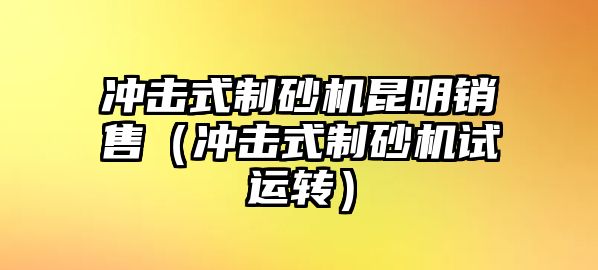 冲击式制砂机昆明销售（冲击式制砂机试运转）